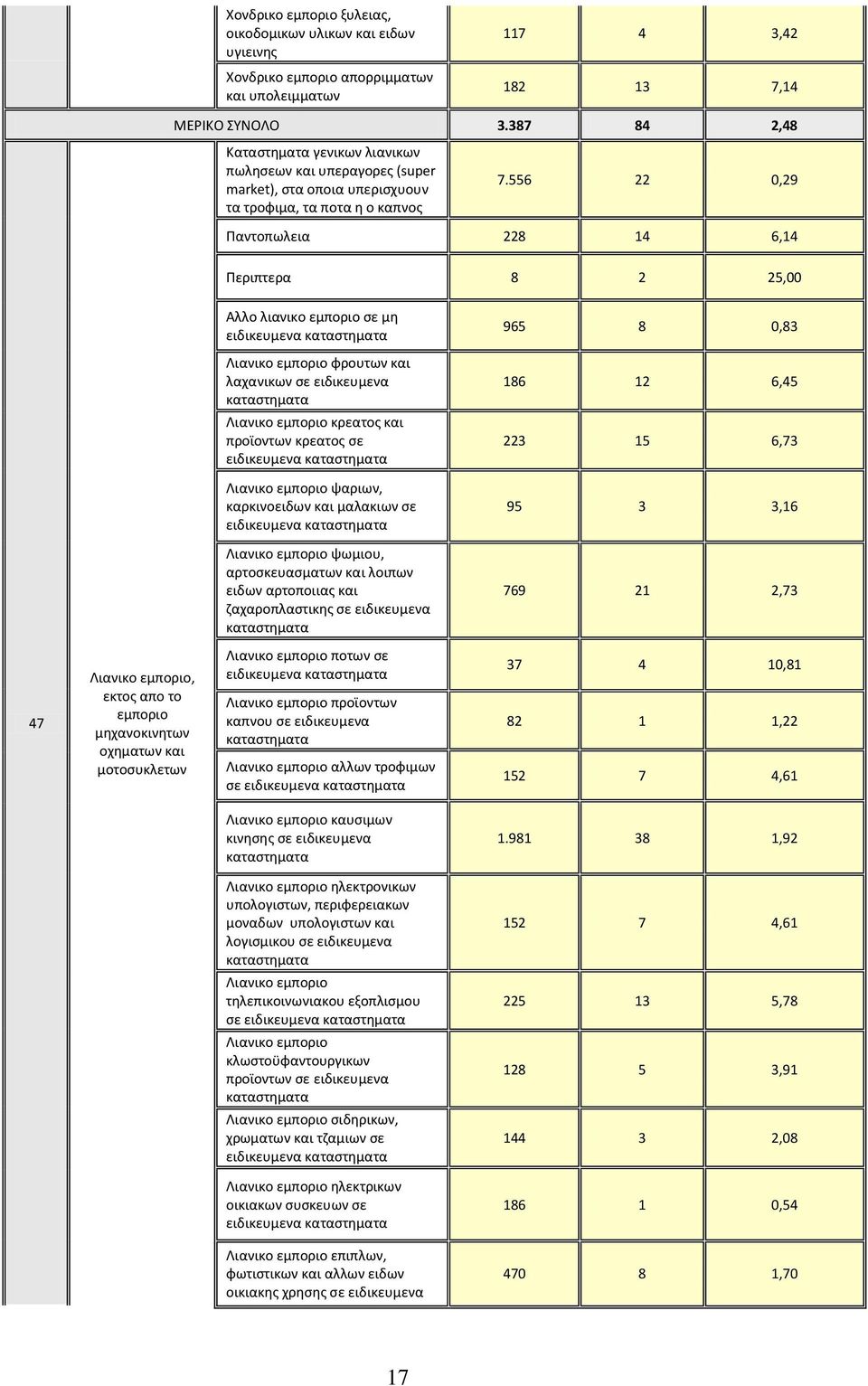 | | | | | | |
|---|---|---|---|---|---|
| | | Χονδρικο εμποριο ξυλειας, οικοδομικων υλικων και ειδων υγιεινης | 117 | 4 | 3,42 |
| | | Χονδρικο εμποριο απορριμματων και υπολειμματων | 182 | 13 | 7,14 |
| ΜΕΡΙΚΟ ΣΥΝΟΛΟ | | | 3.387 | 84 | 2,48 |
| 47 | Λιανικο εμποριο, εκτος απο το εμποριο μηχανοκινητων οχηματων και μοτοσυκλετων | Καταστηματα γενικων λιανικων πωλησεων και υπεραγορες (super market), στα οποια υπερισχυουν τα τροφιμα, τα ποτα η ο καπνος | 7.556 | 22 | 0,29 |
| | | Παντοπωλεια | 228 | 14 | 6,14 |
| | | Περιπτερα | 8 | 2 | 25,00 |
| | | Αλλο λιανικο εμποριο σε μη ειδικευμενα καταστηματα | 965 | 8 | 0,83 |
| | | Λιανικο εμποριο φρουτων και λαχανικων σε ειδικευμενα καταστηματα | 186 | 12 | 6,45 |
| | | Λιανικο εμποριο κρεατος και προϊοντων κρεατος σε ειδικευμενα καταστηματα | 223 | 15 | 6,73 |
| | | Λιανικο εμποριο ψαριων, καρκινοειδων και μαλακιων σε ειδικευμενα καταστηματα | 95 | 3 | 3,16 |
| | | Λιανικο εμποριο ψωμιου, αρτοσκευασματων και λοιπων ειδων αρτοποιιας και ζαχαροπλαστικης σε ειδικευμενα καταστηματα | 769 | 21 | 2,73 |
| | | Λιανικο εμποριο ποτων σε ειδικευμενα καταστηματα | 37 | 4 | 10,81 |
| | | Λιανικο εμποριο προϊοντων καπνου σε ειδικευμενα καταστηματα | 82 | 1 | 1,22 |
| | | Λιανικο εμποριο αλλων τροφιμων σε ειδικευμενα καταστηματα | 152 | 7 | 4,61 |
| | | Λιανικο εμποριο καυσιμων κινησης σε ειδικευμενα καταστηματα | 1.981 | 38 | 1,92 |
| | | Λιανικο εμποριο ηλεκτρονικων υπολογιστων, περιφερειακων μοναδων υπολογιστων και λογισμικου σε ειδικευμενα καταστηματα | 152 | 7 | 4,61 |
| | | Λιανικο εμποριο τηλεπικοινωνιακου εξοπλισμου σε ειδικευμενα καταστηματα | 225 | 13 | 5,78 |
| | | Λιανικο εμποριο κλωστοϋφαντουργικων προϊοντων σε ειδικευμενα καταστηματα | 128 | 5 | 3,91 |
| | | Λιανικο εμποριο σιδηρικων, χρωματων και τζαμιων σε ειδικευμενα καταστηματα | 144 | 3 | 2,08 |
| | | Λιανικο εμποριο ηλεκτρικων οικιακων συσκευων σε ειδικευμενα καταστηματα | 186 | 1 | 0,54 |
| | | Λιανικο εμποριο επιπλων, φωτιστικων και αλλων ειδων οικιακης χρησης σε ειδικευμενα | 470 | 8 | 1,70 |

17